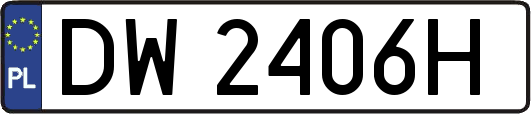 PL

DW 2406H